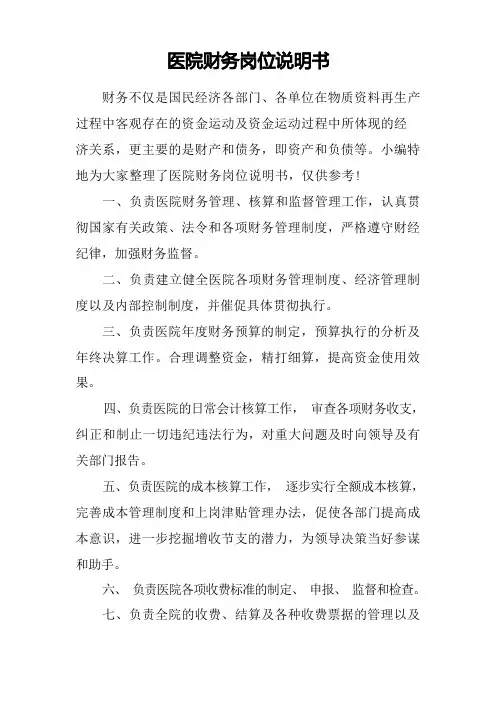 医院财务岗位说明书

财务不仅是国民经济各部门、各单位在物质资料再生产过程中客观存在的资金运动及资金运动过程中所体现的经济关系，更主要的是财产和债务，即资产和负债等。小编特地为大家整理了医院财务岗位说明书，仅供参考！

一、负责医院财务管理、核算和监督管理工作，认真贯彻国家有关政策、法令和各项财务管理制度，严格遵守财经纪律，加强财务监督。

二、负责建立健全医院各项财务管理制度、经济管理制度以及内部控制制度，并催促具体贯彻执行。

三、负责医院年度财务预算的制定，预算执行的分析及年终决算工作。合理调整资金，精打细算，提高资金使用效果。

四、负责医院的日常会计核算工作， 审查各项财务收支，纠正和制止一切违纪违法行为，对重大问题及时向领导及有关部门报告。

五、负责医院的成本核算工作， 逐步实行全额成本核算，完善成本管理制度和上岗津贴管理办法，促使各部门提高成本意识，进一步挖掘增收节支的潜力，为领导决策当好参谋和助手。

六、 负责医院各项收费标准的制定、 申报、 监督和检查。

七、负责全院的收费、结算及各种收费票据的管理以及